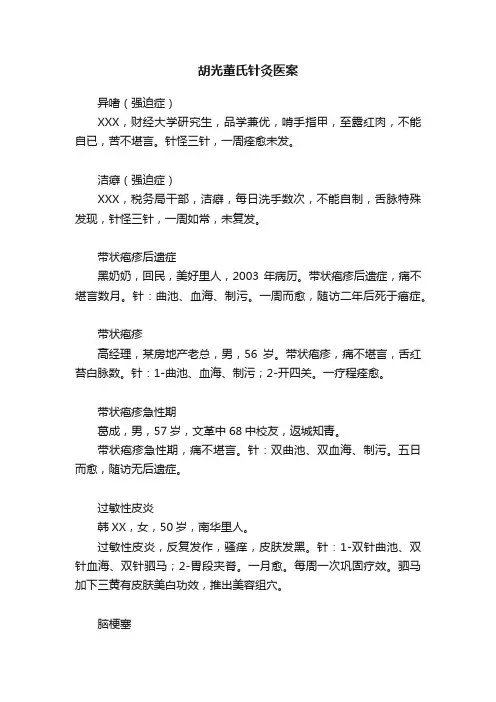 胡光董氏针灸医案

异嗜（强迫症）

XXX，财经大学研究生，品学兼优，啃手指甲，至露红肉，不能自已，苦不堪言。针怪三针，一周痊愈未发。

洁癖（强迫症）

XXX，税务局干部，洁癖，每日洗手数次，不能自制，舌脉特殊发现，针怪三针，一周如常，未复发。

带状疱疹后遗症

黑奶奶，回民，美好里人，2003 年病历。带状疱疹后遗症，痛不堪言数月。针：曲池、血海、制污。一周而愈，随访二年后死于癌症。

带状疱疹

高经理，某房地产老总，男，56 岁。带状疱疹，痛不堪言，舌红苔白脉数。针：1-曲池、血海、制污；2-开四关。一疗程痊愈。

带状疱疹急性期

葛成，男，57 岁，文革中 68 中校友，返城知青。

带状疱疹急性期，痛不堪言。针：双曲池、双血海、制污。五日而愈，随访无后遗症。

过敏性皮炎

韩 XX，女，50 岁，南华里人。

过敏性皮炎，反复发作，骚痒，皮肤发黑。针：1-双针曲池、双针血海、双针驷马；2-胃段夹脊。一月愈。每周一次巩固疗效。驷马加下三黄有皮肤美白功效，推出美容组穴。

脑梗塞